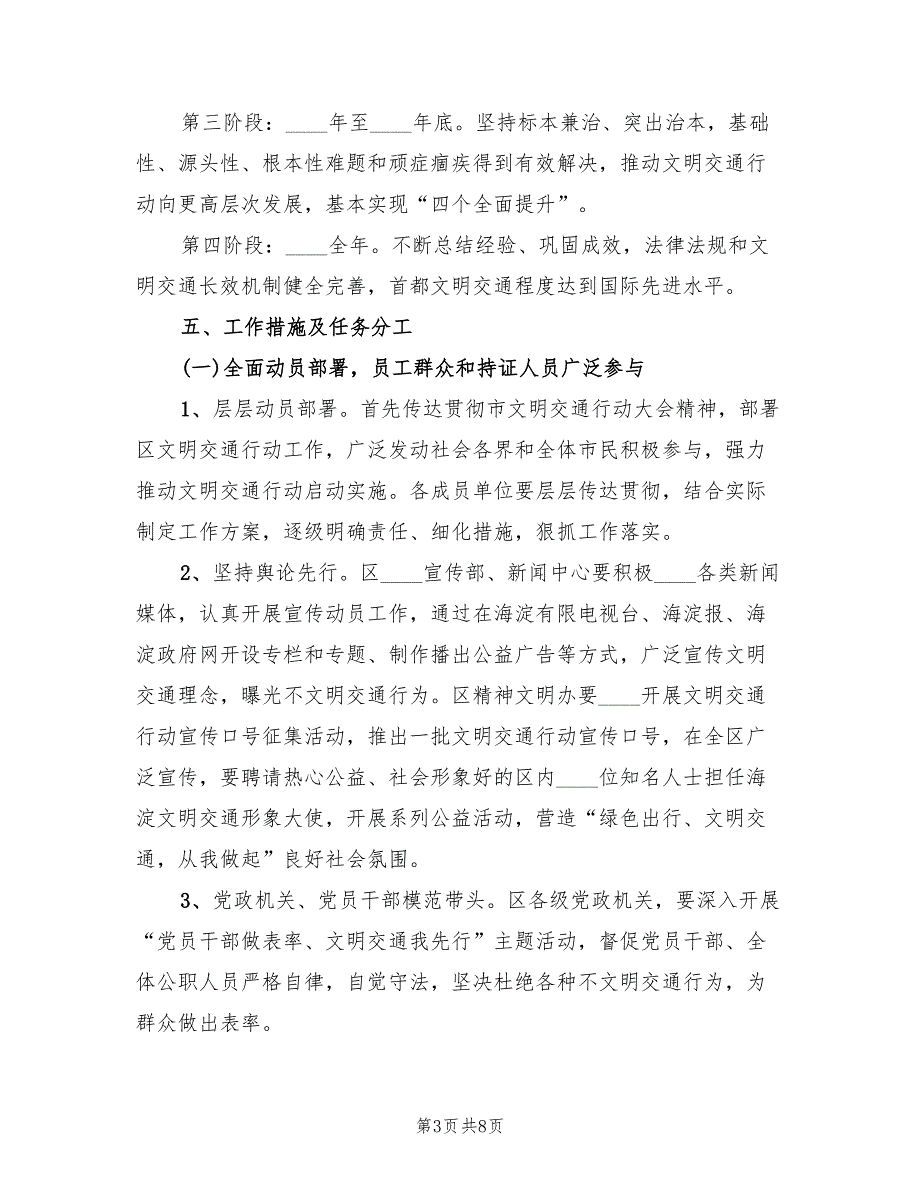 第三阶段：____年至____年底。坚持标本兼治、突出治本，基础性、源头性、根本性难题和顽症痼疾得到有效解决，推动文明交通行动向更高层次发展，基本实现“四个全面提升”。

第四阶段：____全年。不断总结经验、巩固成效，法律法规和文明交通长效机制健全完善，首都文明交通程度达到国际先进水平。

五、工作措施及任务分工

(一)全面动员部署，员工群众和持证人员广泛参与

1、层层动员部署。首先传达贯彻市文明交通行动大会精神，部署区文明交通行动工作，广泛发动社会各界和全体市民积极参与，强力推动文明交通行动启动实施。各成员单位要层层传达贯彻，结合实际制定工作方案，逐级明确责任、细化措施，狠抓工作落实。

2、坚持舆论先行。区____宣传部、新闻中心要积极____各类新闻媒体，认真开展宣传动员工作，通过在海淀有限电视台、海淀报、海淀政府网开设专栏和专题、制作播出公益广告等方式，广泛宣传文明交通理念，曝光不文明交通行为。区精神文明办要____开展文明交通行动宣传口号征集活动，推出一批文明交通行动宣传口号，在全区广泛宣传，要聘请热心公益、社会形象好的区内____位知名人士担任海淀文明交通形象大使，开展系列公益活动，营造“绿色出行、文明交通，从我做起”良好社会氛围。

3、党政机关、党员干部模范带头。区各级党政机关，要深入开展“党员干部做表率、文明交通我先行”主题活动，督促党员干部、全体公职人员严格自律，自觉守法，坚决杜绝各种不文明交通行为，为群众做出表率。

第3页 共8页